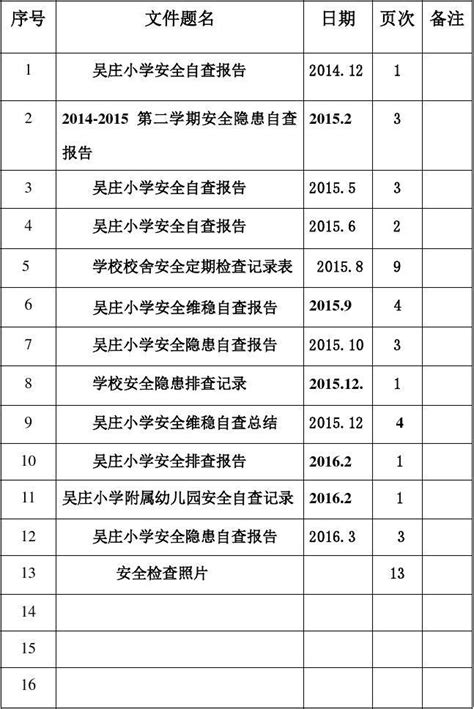 | 序号 | 文件题名 | 日期 | 页次 | 备注 |
|---|---|---|---|---|
| 1 | 吴庄小学安全自查报告 | 2014.12 | 1 | |
| 2 | 2014-2015 第二学期安全隐患自查报告 | 2015.2 | 3 | |
| 3 | 吴庄小学安全自查报告 | 2015.5 | 3 | |
| 4 | 吴庄小学安全自查报告 | 2015.6 | 2 | |
| 5 | 学校校舍安全定期检查记录表 | 2015.8 | 9 | |
| 6 | 吴庄小学安全维稳自查报告 | 2015.9 | 4 | |
| 7 | 吴庄小学安全隐患自查报告 | 2015.10 | 3 | |
| 8 | 学校安全隐患排查记录 | 2015.12. | 1 | |
| 9 | 吴庄小学安全维稳自查总结 | 2015.12 | 4 | |
| 10 | 吴庄小学安全排查报告 | 2016.2 | 1 | |
| 11 | 吴庄小学附属幼儿园安全自查记录 | 2016.2 | 1 | |
| 12 | 吴庄小学安全隐患自查报告 | 2016.3 | 3 | |
| 13 | 安全检查照片 | | 13 | |
| 14 | | | | |
| 15 | | | | |
| 16 | | | | |